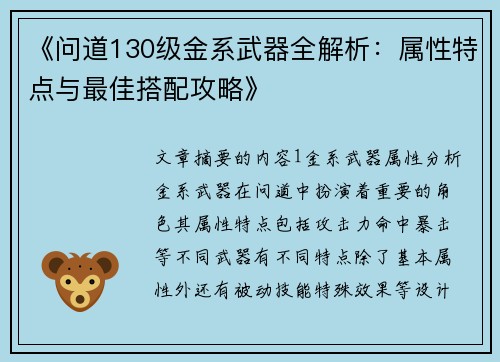 《问道130级金系武器全解析：属性特点与最佳搭配攻略》

文章摘要的内容1金系武器属性分析金系武器在问道中扮演着重要的角色其属性特点包括攻击力命中暴击等不同武器有不同特点除了基本属性外还有被动技能特殊效果等设计